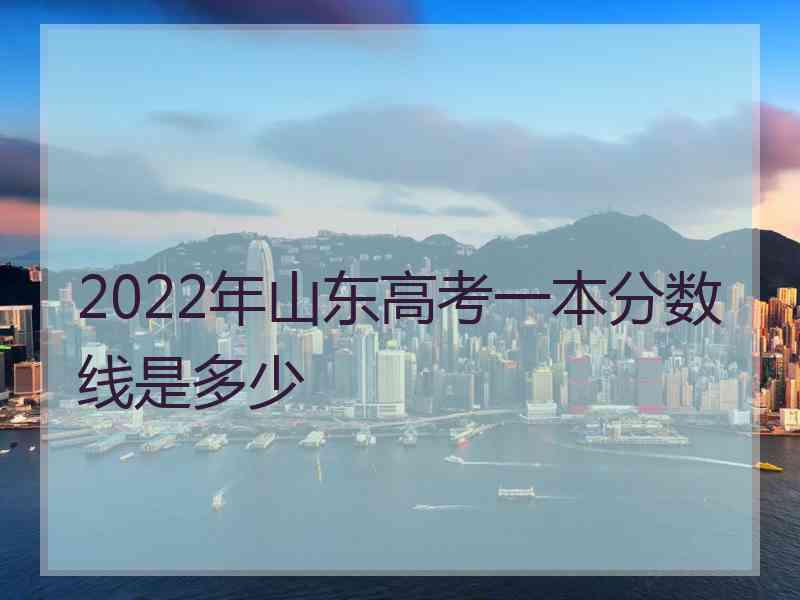 2022年山东高考一本分数线是多少